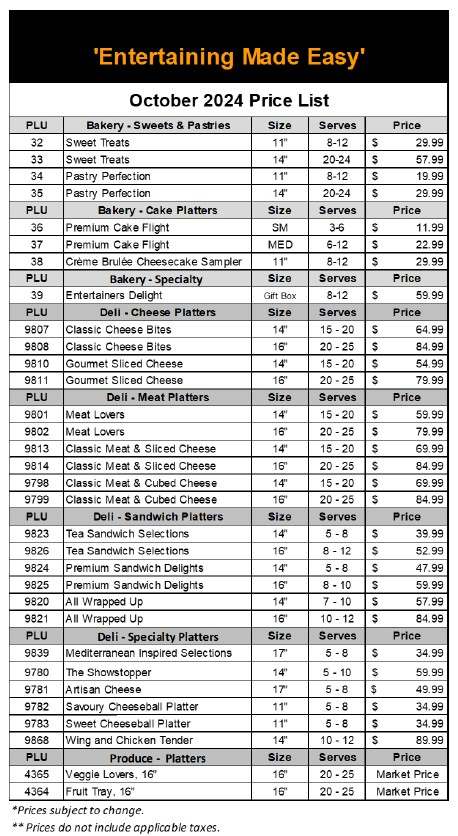 'Entertaining Made Easy'

October 2024 Price List

| PLU | Bakery - Sweets & Pastries | Size | Serves | Price |
|---|---|---|---|---|
| 32 | Sweet Treats | 11" | 8-12 | $ 29.99 |
| 33 | Sweet Treats | 14" | 20-24 | $ 57.99 |
| 34 | Pastry Perfection | 11" | 8-12 | $ 19.99 |
| 35 | Pastry Perfection | 14" | 20-24 | $ 29.99 |
| PLU | Bakery - Cake Platters | Size | Serves | Price |
| 36 | Premium Cake Flight | SM | 3-6 | $ 11.99 |
| 37 | Premium Cake Flight | MED | 6-12 | $ 22.99 |
| 38 | Crème Brulée Cheesecake Sampler | 11" | 8-12 | $ 29.99 |
| PLU | Bakery - Specialty | Size | Serves | Price |
| 39 | Entertainers Delight | Gift Box | 8-12 | $ 59.99 |
| PLU | Deli - Cheese Platters | Size | Serves | Price |
| 9807 | Classic Cheese Bites | 14" | 15 - 20 | $ 64.99 |
| 9808 | Classic Cheese Bites | 16" | 20 - 25 | $ 84.99 |
| 9810 | Gourmet Sliced Cheese | 14" | 15 - 20 | $ 54.99 |
| 9811 | Gourmet Sliced Cheese | 16" | 20 - 25 | $ 79.99 |
| PLU | Deli - Meat Platters | Size | Serves | Price |
| 9801 | Meat Lovers | 14" | 15 - 20 | $ 59.99 |
| 9802 | Meat Lovers | 16" | 20 - 25 | $ 79.99 |
| 9813 | Classic Meat & Sliced Cheese | 14" | 15 - 20 | $ 69.99 |
| 9814 | Classic Meat & Sliced Cheese | 16" | 20 - 25 | $ 84.99 |
| 9798 | Classic Meat & Cubed Cheese | 14" | 15 - 20 | $ 69.99 |
| 9799 | Classic Meat & Cubed Cheese | 16" | 20 - 25 | $ 84.99 |
| PLU | Deli - Sandwich Platters | Size | Serves | Price |
| 9823 | Tea Sandwich Selections | 14" | 5 - 8 | $ 39.99 |
| 9826 | Tea Sandwich Selections | 16" | 8 - 12 | $ 52.99 |
| 9824 | Premium Sandwich Delights | 14" | 5 - 8 | $ 47.99 |
| 9825 | Premium Sandwich Delights | 16" | 8 - 10 | $ 59.99 |
| 9820 | All Wrapped Up | 14" | 7 - 10 | $ 57.99 |
| 9821 | All Wrapped Up | 16" | 10 - 12 | $ 84.99 |
| PLU | Deli - Specialty Platters | Size | Serves | Price |
| 9839 | Mediterranean Inspired Selections | 17" | 5 - 8 | $ 34.99 |
| 9780 | The Showstopper | 14" | 5 - 10 | $ 59.99 |
| 9781 | Artisan Cheese | 17" | 5 - 8 | $ 49.99 |
| 9782 | Savoury Cheeseball Platter | 11" | 5 - 8 | $ 34.99 |
| 9783 | Sweet Cheeseball Platter | 11" | 5 - 8 | $ 34.99 |
| 9868 | Wing and Chicken Tender | 14" | 10 - 12 | $ 89.99 |
| PLU | Produce - Platters | Size | Serves | Price |
| 4365 | Veggie Lovers, 16" | 16" | 20 - 25 | Market Price |
| 4364 | Fruit Tray, 16" | 16" | 20 - 25 | Market Price |

*Prices subject to change.
** Prices do not include applicable taxes.